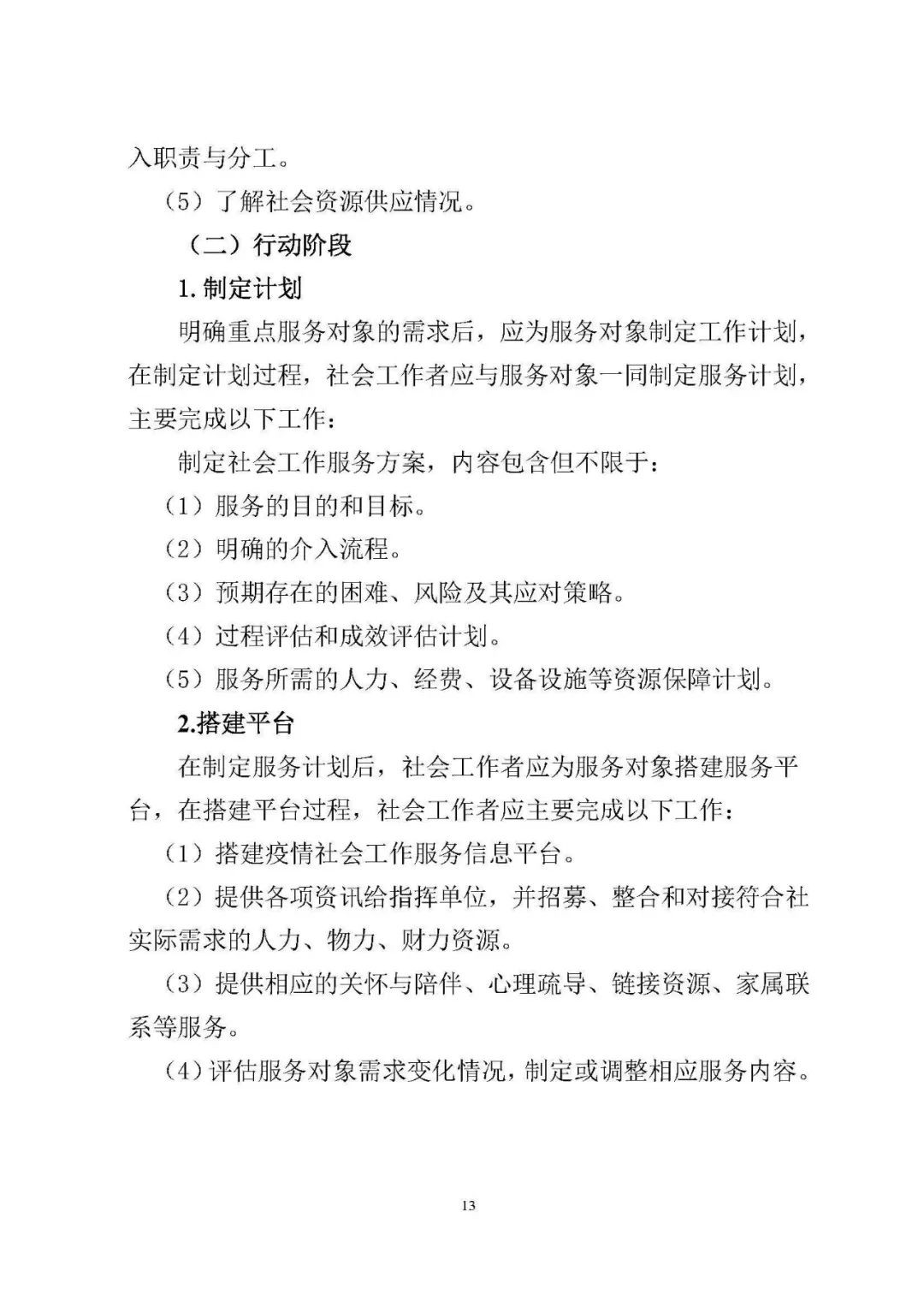 入职责与分工。

（5）了解社会资源供应情况。

（二）行动阶段

1. 制定计划

明确重点服务对象的需求后，应为服务对象制定工作计划，在制定计划过程，社会工作者应与服务对象一同制定服务计划，主要完成以下工作：

制定社会工作服务方案，内容包含但不限于：

（1）服务的目的和目标。

（2）明确的介入流程。

（3）预期存在的困难、风险及其应对策略。

（4）过程评估和成效评估计划。

（5）服务所需的人力、经费、设备设施等资源保障计划。

2.搭建平台

在制定服务计划后，社会工作者应为服务对象搭建服务平台，在搭建平台过程，社会工作者应主要完成以下工作：

（1）搭建疫情社会工作服务信息平台。

（2）提供各项资讯给指挥单位，并招募、整合和对接符合社实际需求的人力、物力、财力资源。

（3）提供相应的关怀与陪伴、心理疏导、链接资源、家属联系等服务。

（4）评估服务对象需求变化情况，制定或调整相应服务内容。

13